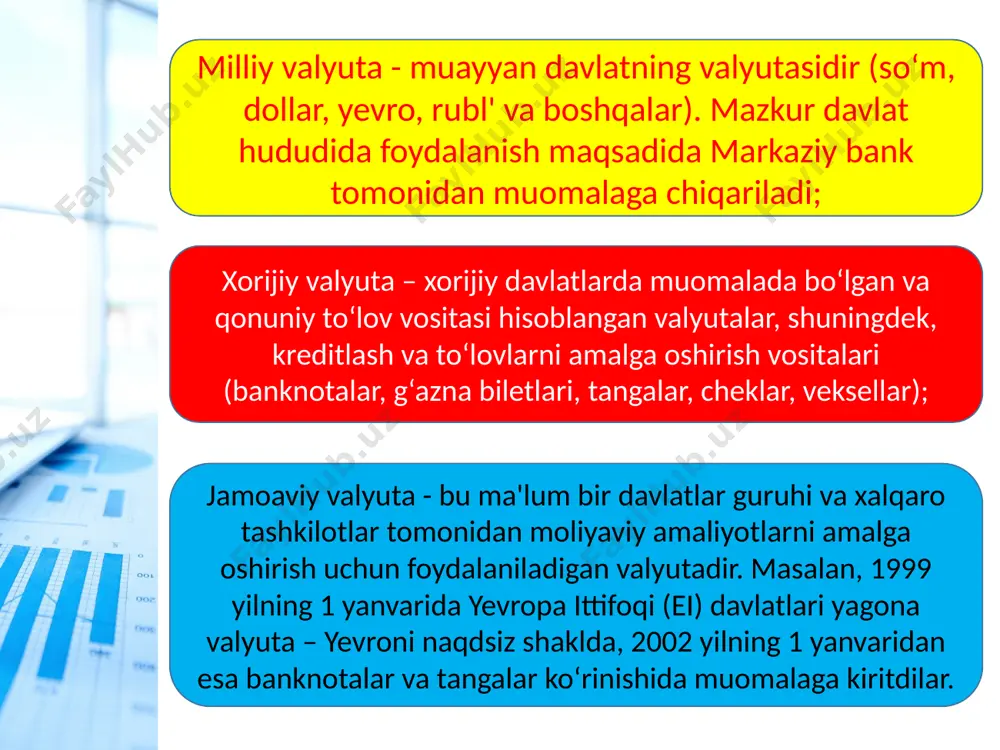 Milliy valyuta - muayyan davlatning valyutasidir (so‘m, dollar, yevro, rubl' va boshqalar). Mazkur davlat hududida foydalanish maqsadida Markaziy bank tomonidan muomalaga chiqariladi;

Xorijiy valyuta – xorijiy davlatlarda muomalada bo‘lgan va qonuniy to‘lov vositasi hisoblangan valyutalar, shuningdek, kreditlash va to‘lovlarni amalga oshirish vositalari (banknotalar, g‘azna biletlari, tangalar, cheklar, veksellar);

Jamoaviy valyuta - bu ma'lum bir davlatlar guruhi va xalqaro tashkilotlar tomonidan moliyaviy amaliyotlarni amalga oshirish uchun foydalaniladigan valyutadir. Masalan, 1999 yilning 1 yanvarida Yevropa Ittifoqi (EI) davlatlari yagona valyuta – Yevroni naqdsiz shaklda, 2002 yilning 1 yanvaridan esa banknotalar va tangalar ko‘rinishida muomalaga kiritdilar.

FaylHub.uz